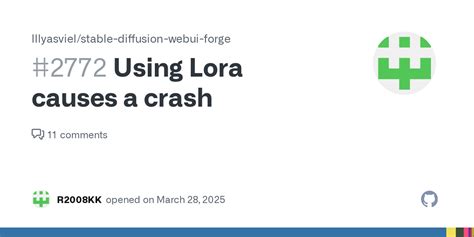 lllyasviel/stable-diffusion-webui-forge

#2772 Using Lora causes a crash

11 comments

R2008KK opened on March 28, 2025